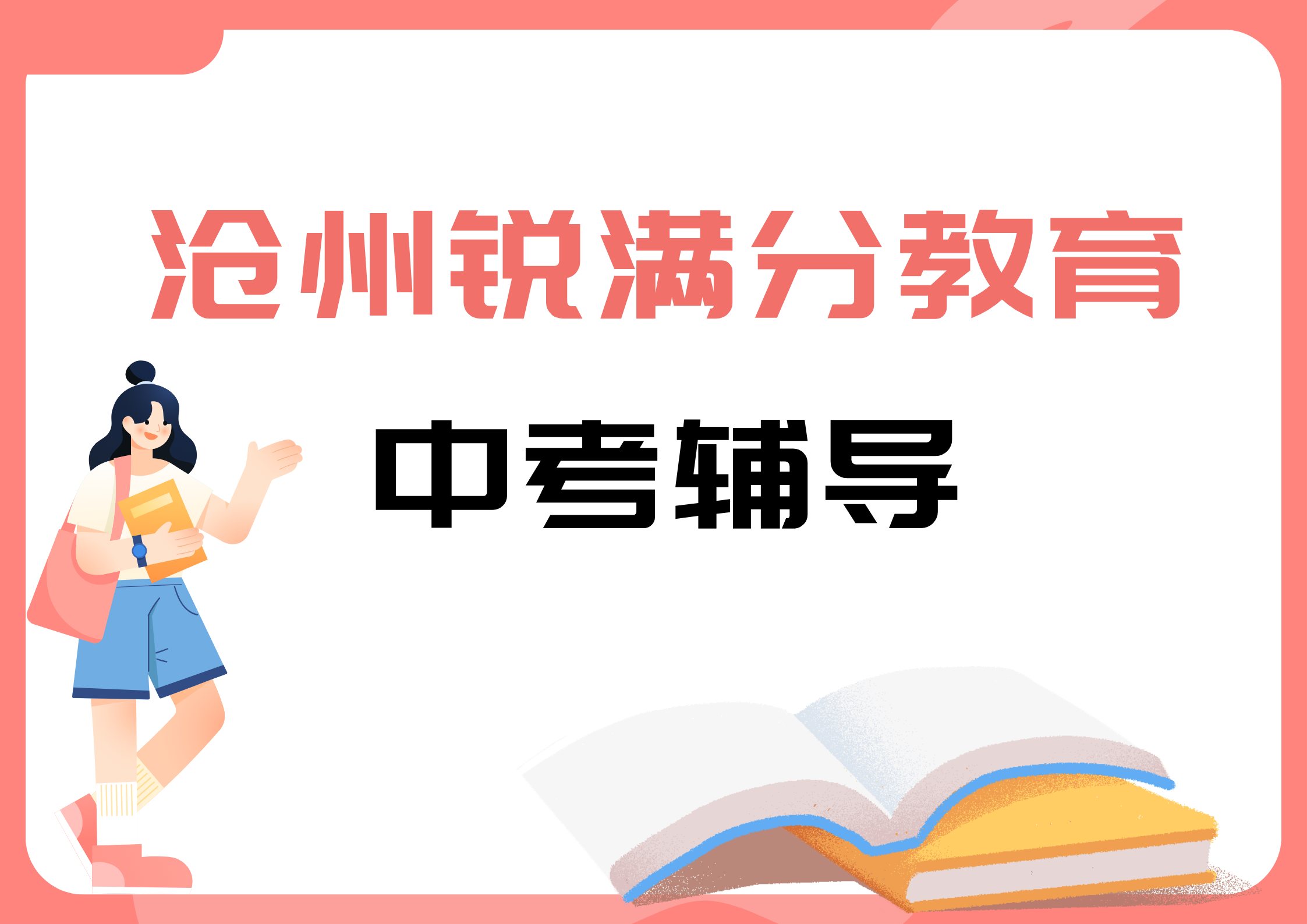 沧州锐满分教育

中考辅导